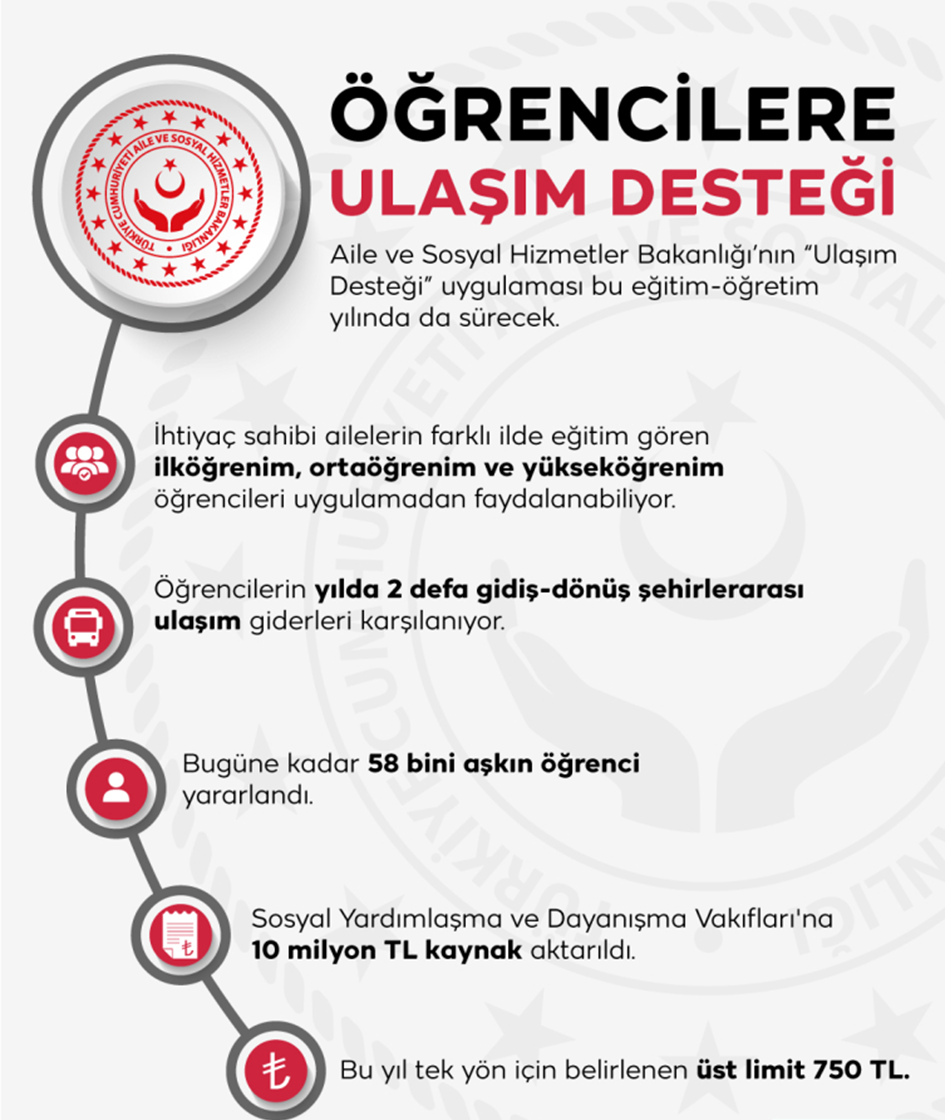 TÜRKİYE CUMHURİYETİ AİLE VE SOSYAL HİZMETLER BAKANLIĞI

ÖĞRENCİLERE
ULAŞIM DESTEĞİ

Aile ve Sosyal Hizmetler Bakanlığı'nın "Ulaşım Desteği" uygulaması bu eğitim-öğretim yılında da sürecek.

İhtiyaç sahibi ailelerin farklı ilde eğitim gören ilköğrenim, ortaöğrenim ve yükseköğrenim öğrencileri uygulamadan faydalanabiliyor.

Öğrencilerin yılda 2 defa gidiş-dönüş şehirlerarası ulaşım giderleri karşılanıyor.

Bugüne kadar 58 bini aşkın öğrenci yararlandı.

Sosyal Yardımlaşma ve Dayanışma Vakıfları'na 10 milyon TL kaynak aktarıldı.

Bu yıl tek yön için belirlenen üst limit 750 TL.